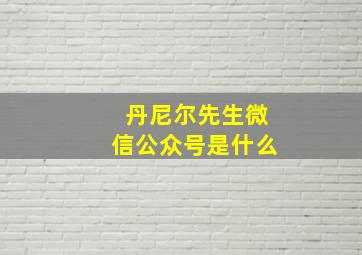 丹尼尔先生微信公众号是什么